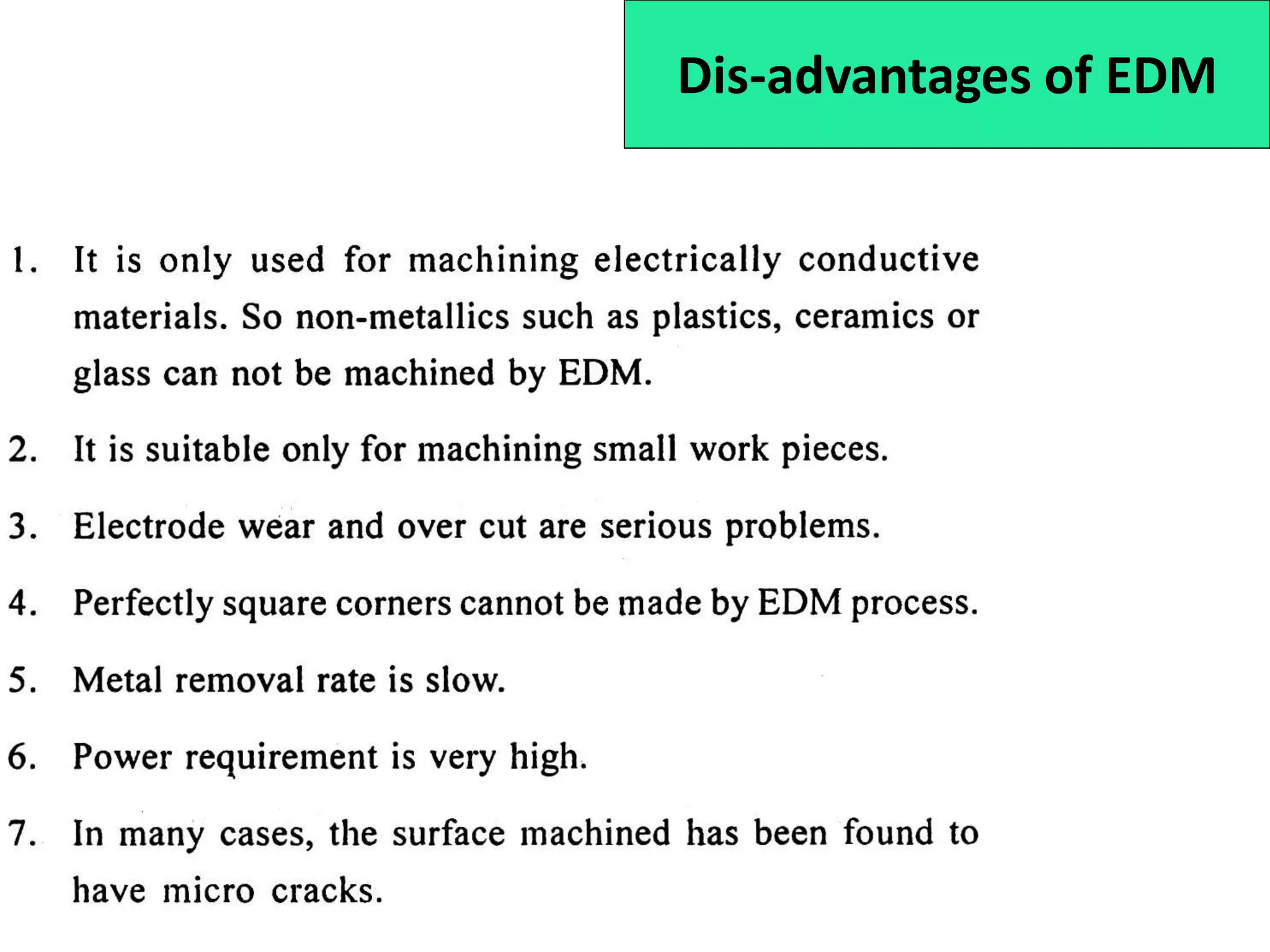 Dis-advantages of EDM

1. It is only used for machining electrically conductive materials. So non-metallics such as plastics, ceramics or glass can not be machined by EDM.

2. It is suitable only for machining small work pieces.

3. Electrode wear and over cut are serious problems.

4. Perfectly square corners cannot be made by EDM process.

5. Metal removal rate is slow.

6. Power requirement is very high.

7. In many cases, the surface machined has been found to have micro cracks.